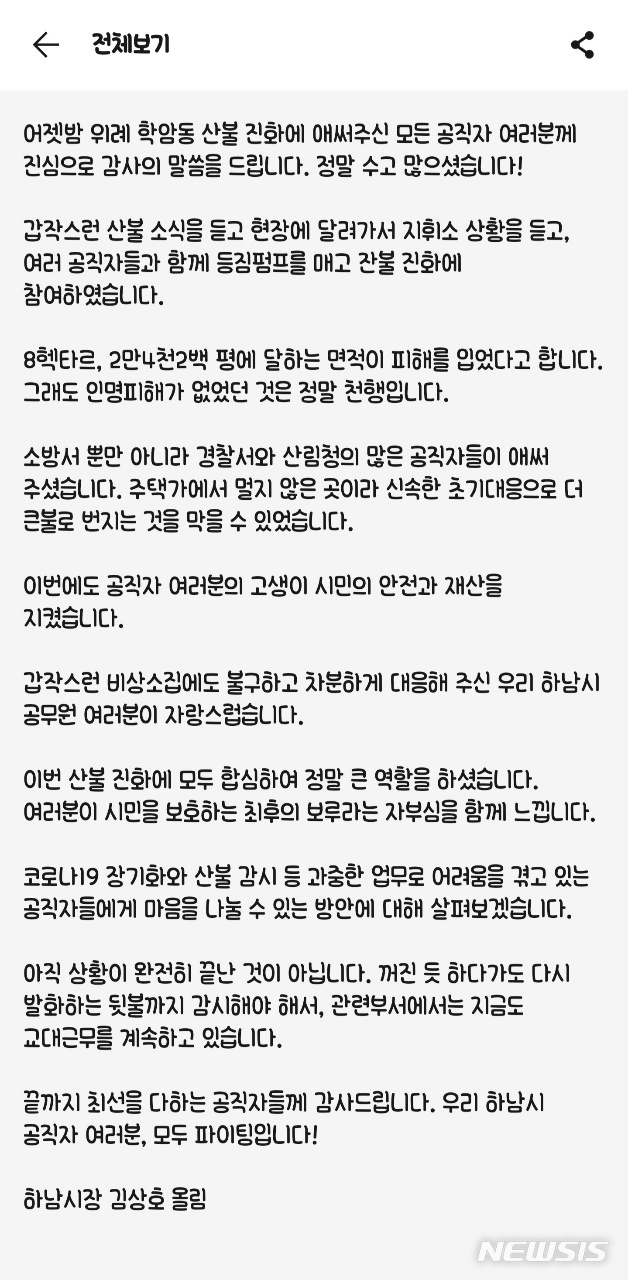 전체보기

어젯밤 위례 학암동 산불 진화에 애써주신 모든 공직자 여러분께 진심으로 감사의 말씀을 드립니다. 정말 수고 많으셨습니다!

갑작스런 산불 소식을 듣고 현장에 달려가서 지휘소 상황을 듣고, 여러 공직자들과 함께 등짐펌프를 매고 잔불 진화에 참여하였습니다.

8헥타르, 2만4천2백 평에 달하는 면적이 피해를 입었다고 합니다. 그래도 인명피해가 없었던 것은 정말 천행입니다.

소방서 뿐만 아니라 경찰서와 산림청의 많은 공직자들이 애써 주셨습니다. 주택가에서 멀지 않은 곳이라 신속한 초기대응으로 더 큰불로 번지는 것을 막을 수 있었습니다.

이번에도 공직자 여러분의 고생이 시민의 안전과 재산을 지켰습니다.

갑작스런 비상소집에도 불구하고 차분하게 대응해 주신 우리 하남시 공무원 여러분이 자랑스럽습니다.

이번 산불 진화에 모두 합심하여 정말 큰 역할을 하셨습니다. 여러분이 시민을 보호하는 최후의 보루라는 자부심을 함께 느낍니다.

코로나19 장기화와 산불 감시 등 과중한 업무로 어려움을 겪고 있는 공직자들에게 마음을 나눌 수 있는 방안에 대해 살펴보겠습니다.

아직 상황이 완전히 끝난 것이 아닙니다. 꺼진 듯 하다가도 다시 발화하는 뒷불까지 감시해야 해서, 관련부서에서는 지금도 교대근무를 계속하고 있습니다.

끝까지 최선을 다하는 공직자들께 감사드립니다. 우리 하남시 공직자 여러분, 모두 파이팅입니다!

하남시장 김상호 올림

NEWSIS